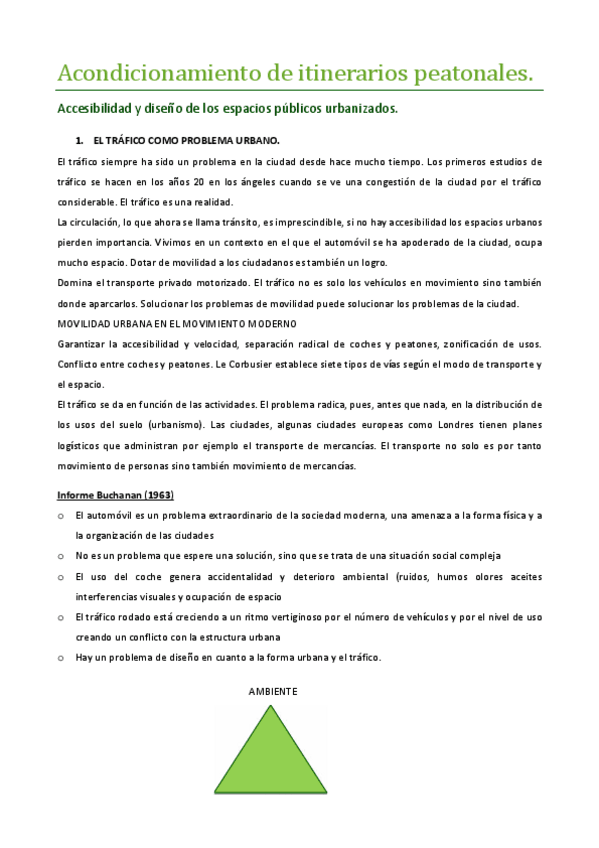 Acondicionamiento de itinerarios peatonales.

Accesibilidad y diseño de los espacios públicos urbanizados.

1. EL TRÁFICO COMO PROBLEMA URBANO.

El tráfico siempre ha sido un problema en la ciudad desde hace mucho tiempo. Los primeros estudios de tráfico se hacen en los años 20 en los ángeles cuando se ve una congestión de la ciudad por el tráfico considerable. El tráfico es una realidad.

La circulación, lo que ahora se llama tránsito, es imprescindible, si no hay accesibilidad los espacios urbanos pierden importancia. Vivimos en un contexto en el que el automóvil se ha apoderado de la ciudad, ocupa mucho espacio. Dotar de movilidad a los ciudadanos es también un logro.

Domina el transporte privado motorizado. El tráfico no es solo los vehículos en movimiento sino también donde aparcarlos. Solucionar los problemas de movilidad puede solucionar los problemas de la ciudad.

MOVILIDAD URBANA EN EL MOVIMIENTO MODERNO

Garantizar la accesibilidad y velocidad, separación radical de coches y peatones, zonificación de usos. Conflicto entre coches y peatones. Le Corbusier establece siete tipos de vías según el modo de transporte y el espacio.

El tráfico se da en función de las actividades. El problema radica, pues, antes que nada, en la distribución de los usos del suelo (urbanismo). Las ciudades, algunas ciudades europeas como Londres tienen planes logísticos que administran por ejemplo el transporte de mercancías. El transporte no solo es por tanto movimiento de personas sino también movimiento de mercancías.

Informe Buchanan (1963)

o El automóvil es un problema extraordinario de la sociedad moderna, una amenaza a la forma física y a la organización de las ciudades
o No es un problema que espere una solución, sino que se trata de una situación social compleja
o El uso del coche genera accidentalidad y deterioro ambiental (ruidos, humos olores aceites interferencias visuales y ocupación de espacio
o El tráfico rodado está creciendo a un ritmo vertiginoso por el número de vehículos y por el nivel de uso creando un conflicto con la estructura urbana
o Hay un problema de diseño en cuanto a la forma urbana y el tráfico.

AMBIENTE